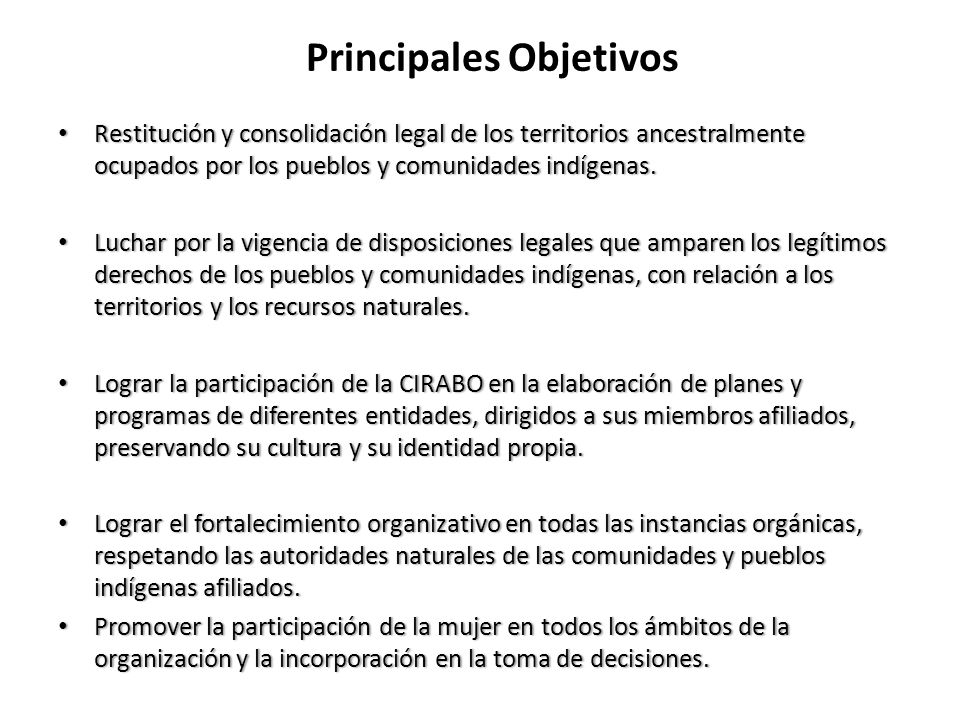 Principales Objetivos

• Restitución y consolidación legal de los territorios ancestralmente ocupados por los pueblos y comunidades indígenas.

• Luchar por la vigencia de disposiciones legales que amparen los legítimos derechos de los pueblos y comunidades indígenas, con relación a los territorios y los recursos naturales.

• Lograr la participación de la CIRABO en la elaboración de planes y programas de diferentes entidades, dirigidos a sus miembros afiliados, preservando su cultura y su identidad propia.

• Lograr el fortalecimiento organizativo en todas las instancias orgánicas, respetando las autoridades naturales de las comunidades y pueblos indígenas afiliados.

• Promover la participación de la mujer en todos los ámbitos de la organización y la incorporación en la toma de decisiones.